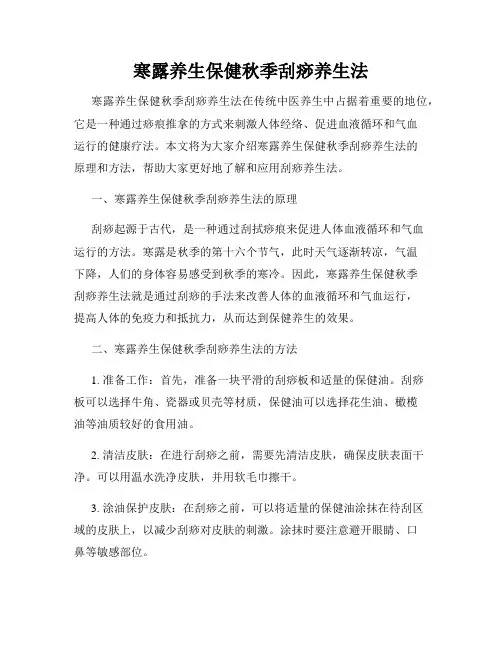 寒露养生保健秋季刮痧养生法

寒露养生保健秋季刮痧养生法在传统中医养生中占据着重要的地位，它是一种通过痧痕推拿的方式来刺激人体经络、促进血液循环和气血运行的健康疗法。本文将为大家介绍寒露养生保健秋季刮痧养生法的原理和方法，帮助大家更好地了解和应用刮痧养生法。

一、寒露养生保健秋季刮痧养生法的原理

刮痧起源于古代，是一种通过刮拭痧痕来促进人体血液循环和气血运行的方法。寒露是秋季的第十六个节气，此时天气逐渐转凉，气温下降，人们的身体容易感受到秋季的寒冷。因此，寒露养生保健秋季刮痧养生法就是通过刮痧的手法来改善人体的血液循环和气血运行，提高人体的免疫力和抵抗力，从而达到保健养生的效果。

二、寒露养生保健秋季刮痧养生法的方法

1. 准备工作：首先，准备一块平滑的刮痧板和适量的保健油。刮痧板可以选择牛角、瓷器或贝壳等材质，保健油可以选择花生油、橄榄油等油质较好的食用油。

2. 清洁皮肤：在进行刮痧之前，需要先清洁皮肤，确保皮肤表面干净。可以用温水洗净皮肤，并用软毛巾擦干。

3. 涂油保护皮肤：在刮痧之前，可以将适量的保健油涂抹在待刮区域的皮肤上，以减少刮痧对皮肤的刺激。涂抹时要注意避开眼睛、口鼻等敏感部位。